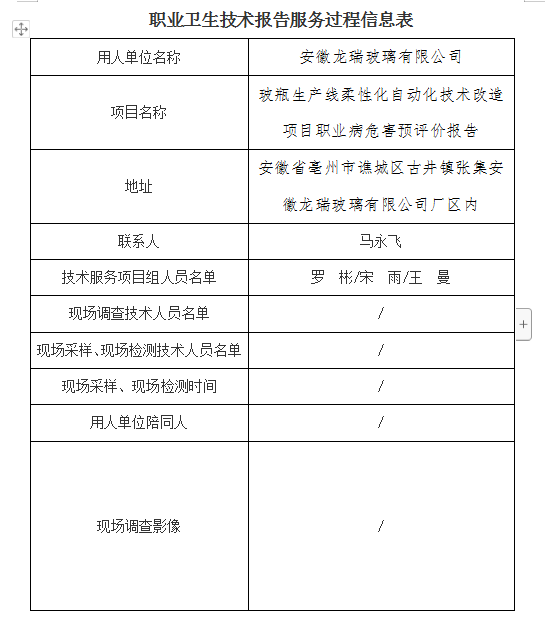 职业卫生技术报告服务过程信息表

| 用人单位名称 | 安徽龙瑞玻璃有限公司 |
|---|---|
| 项目名称 | 玻瓶生产线柔性化自动化技术改造项目职业病危害预评价报告 |
| 地址 | 安徽省亳州市谯城区古井镇张集安徽龙瑞玻璃有限公司厂区内 |
| 联系人 | 马永飞 |
| 技术服务项目组人员名单 | 罗　彬/宋　雨/王　曼 |
| 现场调查技术人员名单 | / |
| 现场采样、现场检测技术人员名单 | / |
| 现场采样、现场检测时间 | / |
| 用人单位陪同人 | / |
| 现场调查影像 | / |